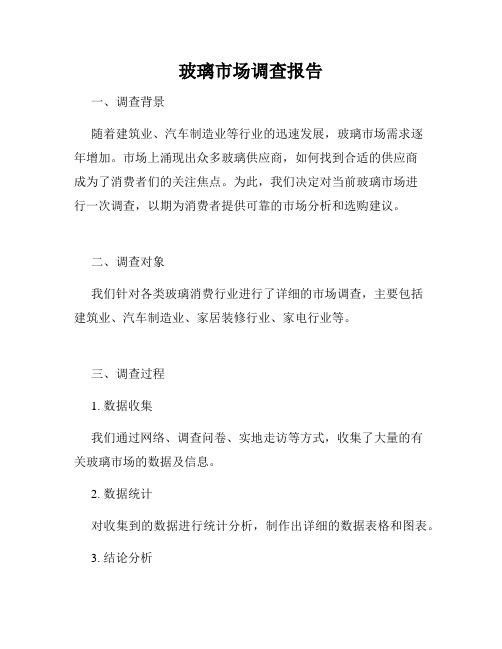 玻璃市场调查报告

一、调查背景

随着建筑业、汽车制造业等行业的迅速发展，玻璃市场需求逐年增加。市场上涌现出众多玻璃供应商，如何找到合适的供应商成为了消费者们的关注焦点。为此，我们决定对当前玻璃市场进行一次调查，以期为消费者提供可靠的市场分析和选购建议。

二、调查对象

我们针对各类玻璃消费行业进行了详细的市场调查，主要包括建筑业、汽车制造业、家居装修行业、家电行业等。

三、调查过程

1. 数据收集

我们通过网络、调查问卷、实地走访等方式，收集了大量的有关玻璃市场的数据及信息。

2. 数据统计

对收集到的数据进行统计分析，制作出详细的数据表格和图表。

3. 结论分析